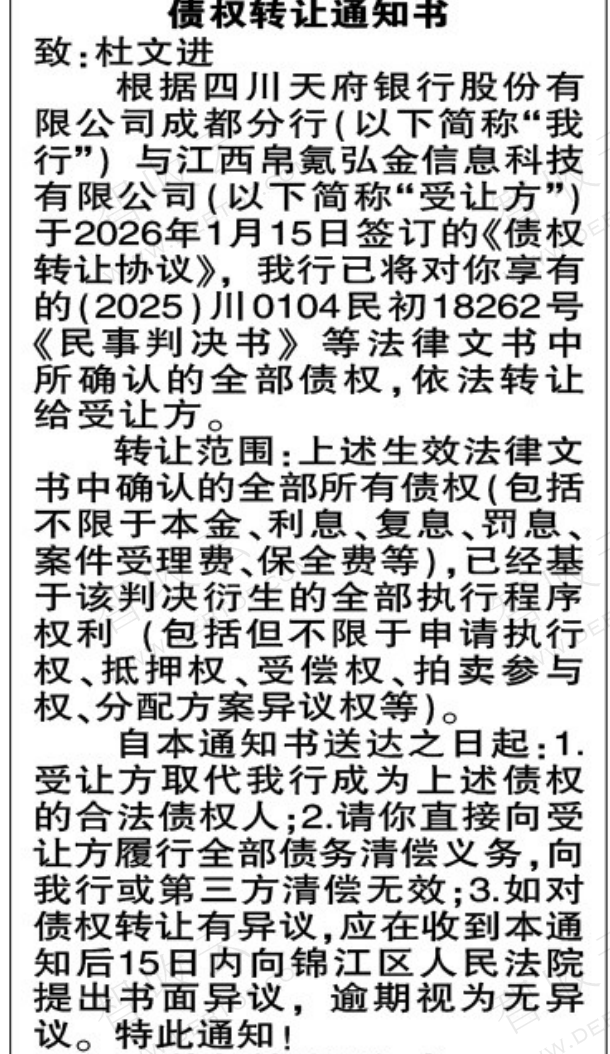 债权转让通知书

致:杜文进

根据四川天府银行股份有限公司成都分行(以下简称“我行”)与江西帛氪弘金信息科技有限公司(以下简称“受让方”)于2026年1月15日签订的《债权转让协议》，我行已将对你享有的(2025)川0104民初18262号《民事判决书》等法律文书中所确认的全部债权，依法转让给受让方。

转让范围:上述生效法律文书中确认的全部所有债权(包括不限于本金、利息、复息、罚息、案件受理费、保全费等)，已经基于该判决衍生的全部执行程序权利(包括但不限于申请执行权、抵押权、受偿权、拍卖参与权、分配方案异议权等)。

自本通知书送达之日起:1.受让方取代我行成为上述债权的合法债权人;2.请你直接向受让方履行全部债务清偿义务，向我行或第三方清偿无效;3.如对债权转让有异议，应在收到本通知后15日内向锦江区人民法院提出书面异议，逾期视为无异议。特此通知!